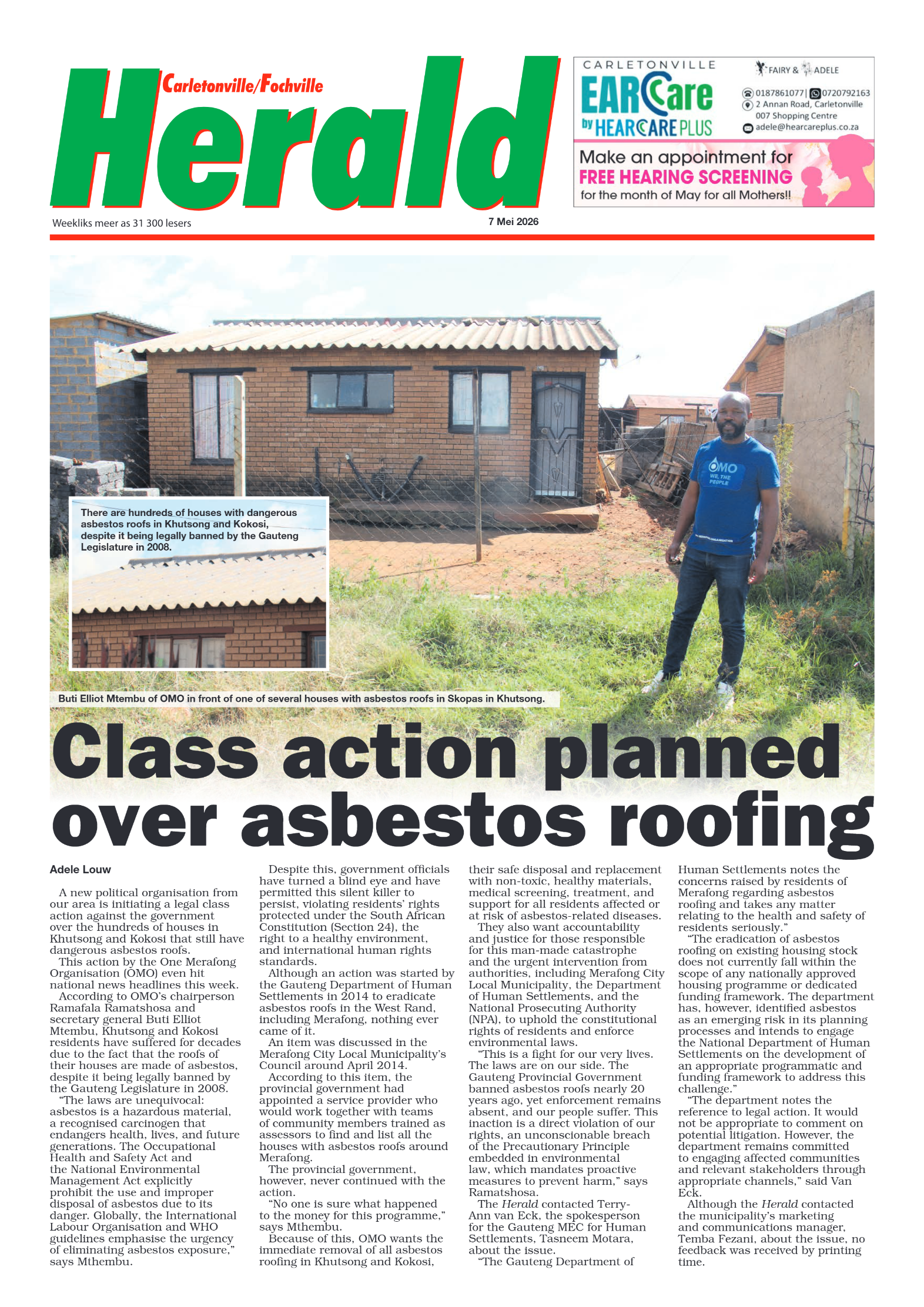 Carletonville/Fochville

Herald

Weekliks meer as 31 300 lesers

7 Mei 2026

CARLETONVILLE

EARCare

by HEARCARE PLUS

FAIRY & ADELE

0187861077 | 0720792163

2 Annan Road, Carletonville

007 Shopping Centre

adele@hearcareplus.co.za

Make an appointment for

FREE HEARING SCREENING

for the month of May for all Mothers!!

OMO

WE, THE PEOPLE

There are hundreds of houses with dangerous asbestos roofs in Khutsong and Kokosi, despite it being legally banned by the Gauteng Legislature in 2008.

Buti Elliot Mtembu of OMO in front of one of several houses with asbestos roofs in Skopas in Khutsong.

Class action planned over asbestos roofing

Adele Louw

A new political organisation from our area is initiating a legal class action against the government over the hundreds of houses in Khutsong and Kokosi that still have dangerous asbestos roofs.

This action by the One Merafong Organisation (OMO) even hit national news headlines this week.

According to OMO's chairperson Ramafala Ramatshosa and secretary general Buti Elliot Mtembu, Khutsong and Kokosi residents have suffered for decades due to the fact that the roofs of their houses are made of asbestos, despite it being legally banned by the Gauteng Legislature in 2008.

"The laws are unequivocal: asbestos is a hazardous material, a recognised carcinogen that endangers health, lives, and future generations. The Occupational Health and Safety Act and the National Environmental Management Act explicitly prohibit the use and improper disposal of asbestos due to its danger. Globally, the International Labour Organisation and WHO guidelines emphasise the urgency of eliminating asbestos exposure," says Mthembu.

Despite this, government officials have turned a blind eye and have permitted this silent killer to persist, violating residents' rights protected under the South African Constitution (Section 24), the right to a healthy environment, and international human rights standards.

Although an action was started by the Gauteng Department of Human Settlements in 2014 to eradicate asbestos roofs in the West Rand, including Merafong, nothing ever came of it.

An item was discussed in the Merafong City Local Municipality's Council around April 2014.

According to this item, the provincial government had appointed a service provider who would work together with teams of community members trained as assessors to find and list all the houses with asbestos roofs around Merafong.

The provincial government, however, never continued with the action.

"No one is sure what happened to the money for this programme," says Mthembu.

Because of this, OMO wants the immediate removal of all asbestos roofing in Khutsong and Kokosi, their safe disposal and replacement with non-toxic, healthy materials, medical screening, treatment, and support for all residents affected or at risk of asbestos-related diseases.

They also want accountability and justice for those responsible for this man-made catastrophe and the urgent intervention from authorities, including Merafong City Local Municipality, the Department of Human Settlements, and the National Prosecuting Authority (NPA), to uphold the constitutional rights of residents and enforce environmental laws.

"This is a fight for our very lives. The laws are on our side. The Gauteng Provincial Government banned asbestos roofs nearly 20 years ago, yet enforcement remains absent, and our people suffer. This inaction is a direct violation of our rights, an unconscionable breach of the Precautionary Principle embedded in environmental law, which mandates proactive measures to prevent harm," says Ramatshosa.

The Herald contacted Terry-Ann van Eck, the spokesperson for the Gauteng MEC for Human Settlements, Tasneem Motara, about the issue.

"The Gauteng Department of Human Settlements notes the concerns raised by residents of Merafong regarding asbestos roofing and takes any matter relating to the health and safety of residents seriously."

"The eradication of asbestos roofing on existing housing stock does not currently fall within the scope of any nationally approved housing programme or dedicated funding framework. The department has, however, identified asbestos as an emerging risk in its planning processes and intends to engage the National Department of Human Settlements on the development of an appropriate programmatic and funding framework to address this challenge."

"The department notes the reference to legal action. It would not be appropriate to comment on potential litigation. However, the department remains committed to engaging affected communities and relevant stakeholders through appropriate channels," said Van Eck.

Although the Herald contacted the municipality's marketing and communications manager, Temba Fezani, about the issue, no feedback was received by printing time.